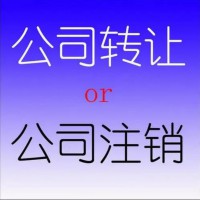 公司转让

or

公司注销